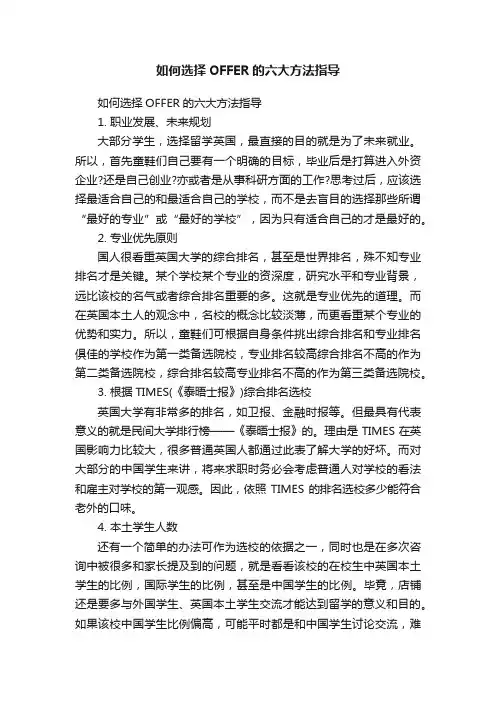 如何选择 OFFER 的六大方法指导

如何选择 OFFER 的六大方法指导

1. 职业发展、未来规划

大部分学生，选择留学英国，最直接的目的就是为了未来就业。所以，首先童鞋们自己要有一个明确的目标，毕业后是打算进入外资企业?还是自己创业?亦或者是从事科研方面的工作?思考过后，应该选择最适合自己的和最适合自己的学校，而不是去盲目的选择那些所谓“最好的专业”或“最好的学校”，因为只有适合自己的才是最好的。

2. 专业优先原则

国人很看重英国大学的综合排名，甚至是世界排名，殊不知专业排名才是关键。某个学校某个专业的资深度，研究水平和专业背景，远比该校的名气或者综合排名重要的多。这就是专业优先的道理。而在英国本土人的观念中，名校的概念比较淡薄，而更看重某个专业的优势和实力。所以，童鞋们可根据自身条件挑出综合排名和专业排名俱佳的学校作为第一类备选院校，专业排名较高综合排名不高的作为第二类备选院校，综合排名较高专业排名不高的作为第三类备选院校。

3. 根据 TIMES(《泰晤士报》)综合排名选校

英国大学有非常多的排名，如卫报、金融时报等。但最具有代表意义的就是民间大学排行榜——《泰晤士报》的。理由是 TIMES 在英国影响力比较大，很多普通英国人都通过此表了解大学的好坏。而对大部分的中国学生来讲，将来求职时务必会考虑普通人对学校的看法和雇主对学校的第一观感。因此，依照 TIMES 的排名选校多少能符合老外的口味。

4. 本土学生人数

还有一个简单的办法可作为选校的依据之一，同时也是在多次咨询中被很多和家长提及到的问题，就是看看该校的在校生中英国本土学生的比例，国际学生的比例，甚至是中国学生的比例。毕竟，店铺还是要多与外国学生、英国本土学生交流才能达到留学的意义和目的。如果该校中国学生比例偏高，可能平时都是和中国学生讨论交流，难